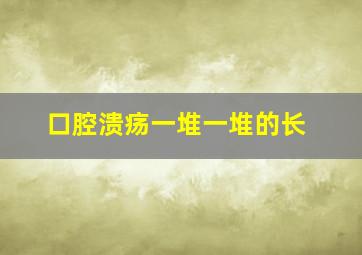 口腔溃疡一堆一堆的长